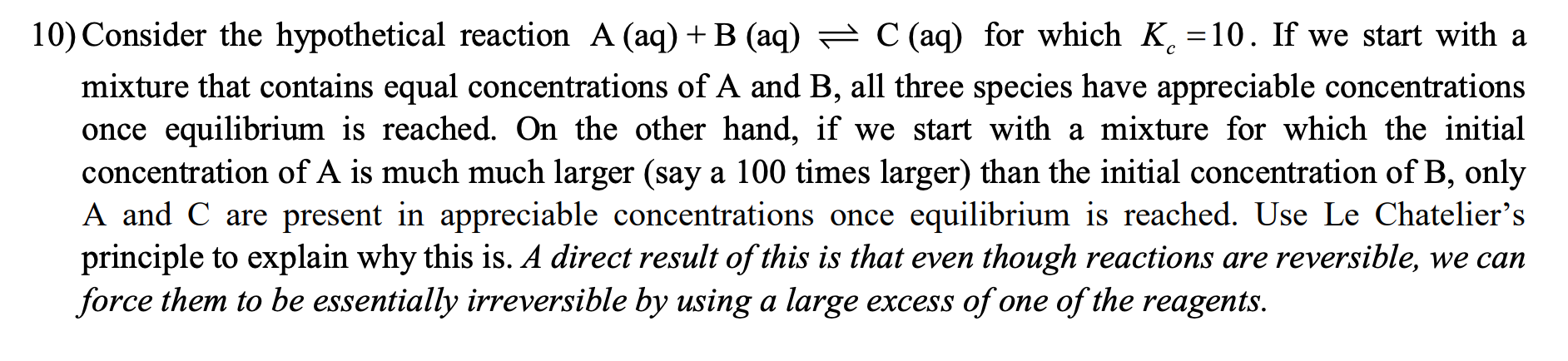 10) Consider the hypothetical reaction $A\,(aq) + B\,(aq) \rightleftharpoons C\,(aq)$ for which $K_c = 10$. If we start with a mixture that contains equal concentrations of A and B, all three species have appreciable concentrations once equilibrium is reached. On the other hand, if we start with a mixture for which the initial concentration of A is much much larger (say a 100 times larger) than the initial concentration of B, only A and C are present in appreciable concentrations once equilibrium is reached. Use Le Chatelier's principle to explain why this is. A direct result of this is that even though reactions are reversible, we can force them to be essentially irreversible by using a large excess of one of the reagents.